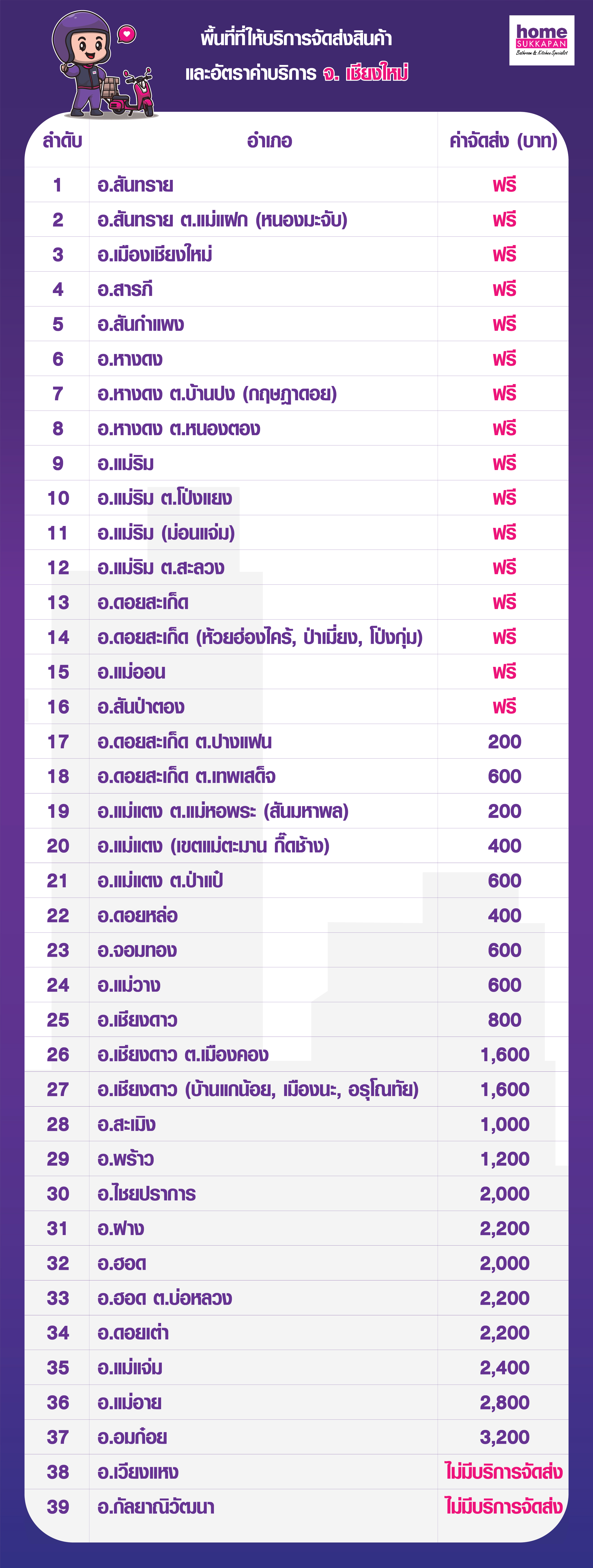 พื้นที่ที่ให้บริการจัดส่งสินค้า
และอัตราค่าบริการ จ. เชียงใหม่

home SUKKAPAN Bathroom & Kitchen Specialist

| ลำดับ | อำเภอ | ค่าจัดส่ง (บาท) |
|---|---|---|
| 1 | อ.สันทราย | ฟรี |
| 2 | อ.สันทราย ต.แม่แฝก (หนองมะจับ) | ฟรี |
| 3 | อ.เมืองเชียงใหม่ | ฟรี |
| 4 | อ.สารภี | ฟรี |
| 5 | อ.สันกำแพง | ฟรี |
| 6 | อ.หางดง | ฟรี |
| 7 | อ.หางดง ต.บ้านปง (กฤษฎาดอย) | ฟรี |
| 8 | อ.หางดง ต.หนองตอง | ฟรี |
| 9 | อ.แม่ริม | ฟรี |
| 10 | อ.แม่ริม ต.โป่งแยง | ฟรี |
| 11 | อ.แม่ริม (ม่อนแจ่ม) | ฟรี |
| 12 | อ.แม่ริม ต.สะลวง | ฟรี |
| 13 | อ.ดอยสะเก็ด | ฟรี |
| 14 | อ.ดอยสะเก็ด (ห้วยฮ่องไคร้, ป่าเมี่ยง, โป่งกุ่ม) | ฟรี |
| 15 | อ.แม่ออน | ฟรี |
| 16 | อ.สันป่าตอง | ฟรี |
| 17 | อ.ดอยสะเก็ด ต.ปางแฟน | 200 |
| 18 | อ.ดอยสะเก็ด ต.เทพเสด็จ | 600 |
| 19 | อ.แม่แตง ต.แม่หอพระ (สันมหาพล) | 200 |
| 20 | อ.แม่แตง (เขตแม่ตะมาน กื๊ดช้าง) | 400 |
| 21 | อ.แม่แตง ต.ป่าแป๋ | 600 |
| 22 | อ.ดอยหล่อ | 400 |
| 23 | อ.จอมทอง | 600 |
| 24 | อ.แม่วาง | 600 |
| 25 | อ.เชียงดาว | 800 |
| 26 | อ.เชียงดาว ต.เมืองคอง | 1,600 |
| 27 | อ.เชียงดาว (บ้านแกน้อย, เมืองนะ, อรุโณทัย) | 1,600 |
| 28 | อ.สะเมิง | 1,000 |
| 29 | อ.พร้าว | 1,200 |
| 30 | อ.ไชยปราการ | 2,000 |
| 31 | อ.ฝาง | 2,200 |
| 32 | อ.ฮอด | 2,000 |
| 33 | อ.ฮอด ต.บ่อหลวง | 2,200 |
| 34 | อ.ดอยเต่า | 2,200 |
| 35 | อ.แม่แจ่ม | 2,400 |
| 36 | อ.แม่อาย | 2,800 |
| 37 | อ.อมก๋อย | 3,200 |
| 38 | อ.เวียงแหง | ไม่มีบริการจัดส่ง |
| 39 | อ.กัลยาณิวัฒนา | ไม่มีบริการจัดส่ง |